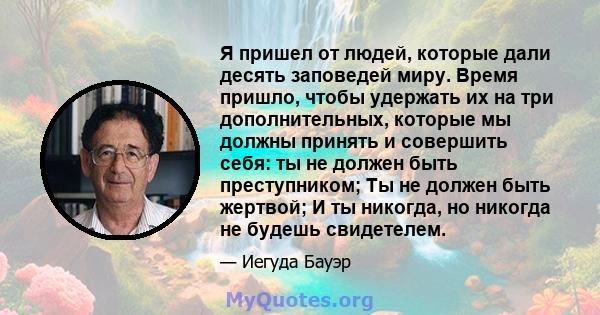 Я пришел от людей, которые дали десять заповедей миру. Время пришло, чтобы удержать их на три дополнительных, которые мы должны принять и совершить себя: ты не должен быть преступником; Ты не должен быть жертвой; И ты никогда, но никогда не будешь свидетелем.

— Иегуда Бауэр

MyQuotes.org